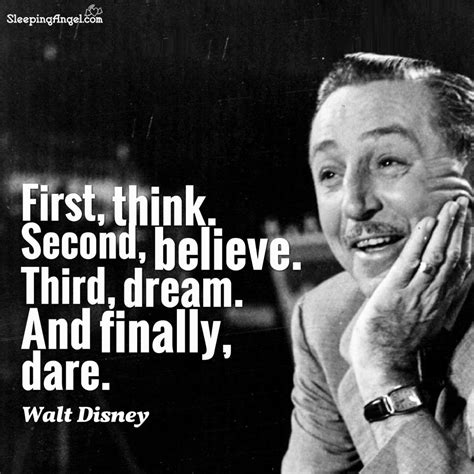 SleepingAngel.com

First, think. Second, believe. Third, dream. And finally, dare.

Walt Disney